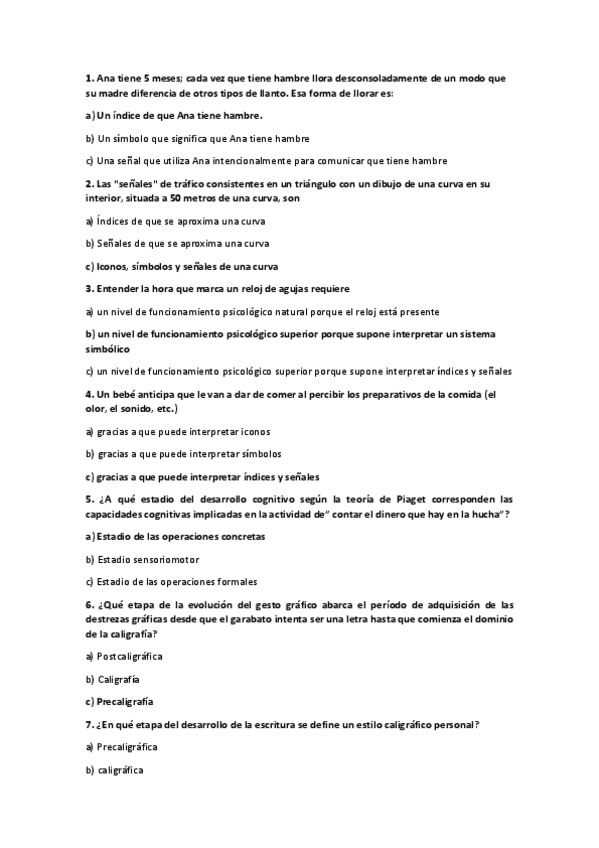 1. Ana tiene 5 meses; cada vez que tiene hambre llora desconsoladamente de un modo que su madre diferencia de otros tipos de llanto. Esa forma de llorar es:

a) Un índice de que Ana tiene hambre.

b) Un símbolo que significa que Ana tiene hambre

c) Una señal que utiliza Ana intencionalmente para comunicar que tiene hambre

2. Las "señales" de tráfico consistentes en un triángulo con un dibujo de una curva en su interior, situada a 50 metros de una curva, son

a) Índices de que se aproxima una curva

b) Señales de que se aproxima una curva

c) Iconos, símbolos y señales de una curva

3. Entender la hora que marca un reloj de agujas requiere

a) un nivel de funcionamiento psicológico natural porque el reloj está presente

b) un nivel de funcionamiento psicológico superior porque supone interpretar un sistema simbólico

c) un nivel de funcionamiento psicológico superior porque supone interpretar índices y señales

4. Un bebé anticipa que le van a dar de comer al percibir los preparativos de la comida (el olor, el sonido, etc.)

a) gracias a que puede interpretar iconos

b) gracias a que puede interpretar símbolos

c) gracias a que puede interpretar índices y señales

5. ¿A qué estadio del desarrollo cognitivo según la teoría de Piaget corresponden las capacidades cognitivas implicadas en la actividad de" contar el dinero que hay en la hucha"?

a) Estadio de las operaciones concretas

b) Estadio sensoriomotor

c) Estadio de las operaciones formales

6. ¿Qué etapa de la evolución del gesto gráfico abarca el período de adquisición de las destrezas gráficas desde que el garabato intenta ser una letra hasta que comienza el dominio de la caligrafía?

a) Postcaligráfica

b) Caligrafía

c) Precaligrafía

7. ¿En qué etapa del desarrollo de la escritura se define un estilo caligráfico personal?

a) Precaligráfica

b) caligráfica